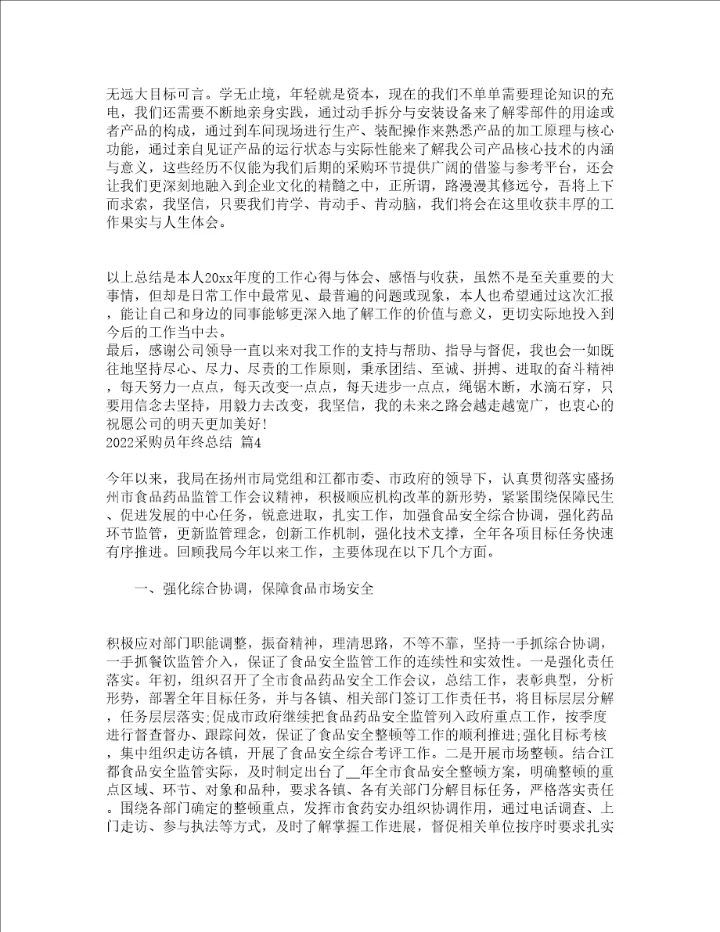 无远大目标可言。学无止境，年轻就是资本，现在的我们不单单需要理论知识的充电，我们还需要不断地亲身实践，通过动手拆分与安装设备来了解零部件的用途或者产品的构成，通过到车间现场进行生产、装配操作来熟悉产品的加工原理与核心功能，通过亲自见证产品的运行状态与实际性能来了解我公司产品核心技术的内涵与意义，这些经历不仅能为我们后期的采购环节提供广阔的借鉴与参考平台，还会让我们更深刻地融入到企业文化的精髓之中，正所谓，路漫漫其修远兮，吾将上下而求索，我坚信，只要我们肯学、肯动手、肯动脑，我们将会在这里收获丰厚的工作果实与人生体会。

以上总结是本人20xx年度的工作心得与体会、感悟与收获，虽然不是至关重要的大事情，但却是日常工作中最常见、最普遍的问题或现象，本人也希望通过这次汇报，能让自己和身边的同事能够更深入地了解工作的价值与意义，更切实际地投入到今后的工作当中去。
最后，感谢公司领导一直以来对我工作的支持与帮助、指导与督促，我也会一如既往地坚持尽心、尽力、尽责的工作原则，秉承团结、至诚、拼搏、进取的奋斗精神，每天努力一点点，每天改变一点点，每天进步一点点，绳锯木断，水滴石穿，只要用信念去坚持，用毅力去改变，我坚信，我的未来之路会越走越宽广，也衷心的祝愿公司的明天更加美好！
2022采购员年终总结 篇4

今年以来，我局在扬州市局党组和江都市委、市政府的领导下，认真贯彻落实盛扬州市食品药品监管工作会议精神，积极顺应机构改革的新形势，紧紧围绕保障民生、促进发展的中心任务，锐意进取，扎实工作，加强食品安全综合协调，强化药品环节监管，更新监管理念，创新工作机制，强化技术支撑，全年各项目标任务快速有序推进。回顾我局今年以来工作，主要体现在以下几个方面。

一、强化综合协调，保障食品市场安全

积极应对部门职能调整，振奋精神，理清思路，不等不靠，坚持一手抓综合协调，一手抓餐饮监管介入，保证了食品安全监管工作的连续性和实效性。一是强化责任落实。年初，组织召开了全市食品药品安全工作会议，总结工作，表彰典型，分析形势，部署全年目标任务，并与各镇、相关部门签订工作责任书，将目标层层分解，任务层层落实;促成市政府继续把食品药品安全监管列入政府重点工作，按季度进行督查督办、跟踪问效，保证了食品安全整顿等工作的顺利推进;强化目标考核，集中组织走访各镇，开展了食品安全综合考评工作。二是开展市场整顿。结合江都食品安全监管实际，及时制定出台了__年全市食品安全整顿方案，明确整顿的重点区域、环节、对象和品种，要求各镇、各有关部门分解目标任务，严格落实责任。围绕各部门确定的整顿重点，发挥市食药安办组织协调作用，通过电话调查、上门走访、参与执法等方式，及时了解掌握工作进展，督促相关单位按序时要求扎实